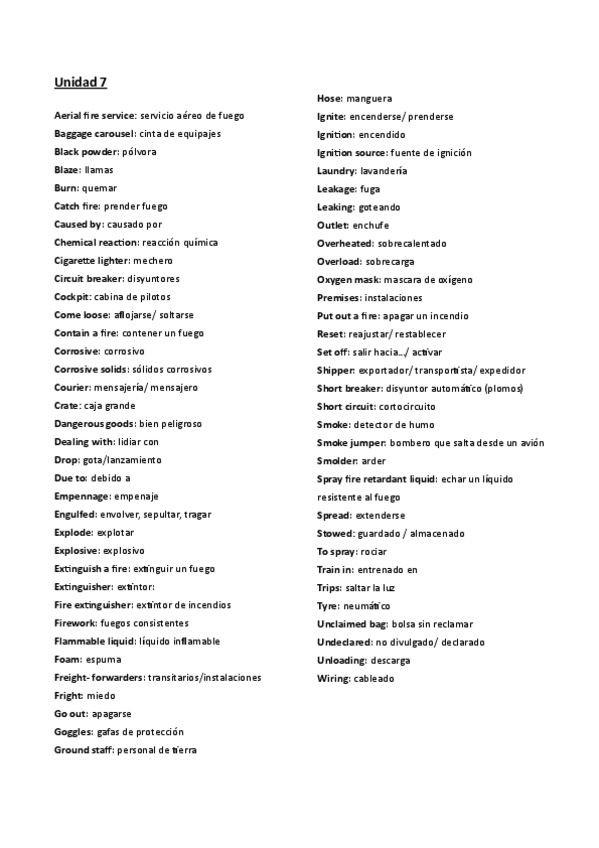 Unidad 7

Aerial fire service: servicio aéreo de fuego
Baggage carousel: cinta de equipajes
Black powder: pólvora
Blaze: llamas
Burn: quemar
Catch fire: prender fuego
Caused by: causado por
Chemical reaction: reacción química
Cigarette lighter: mechero
Circuit breaker: disyuntores
Cockpit: cabina de pilotos
Come loose: aflojarse/ soltarse
Contain a fire: contener un fuego
Corrosive: corrosivo
Corrosive solids: sólidos corrosivos
Courier: mensajería/ mensajero
Crate: caja grande
Dangerous goods: bien peligroso
Dealing with: lidiar con
Drop: gota/lanzamiento
Due to: debido a
Empennage: empenaje
Engulfed: envolver, sepultar, tragar
Explode: explotar
Explosive: explosivo
Extinguish a fire: extinguir un fuego
Extinguisher: extintor:
Fire extinguisher: extintor de incendios
Firework: fuegos consistentes
Flammable liquid: líquido inflamable
Foam: espuma
Freight- forwarders: transitarios/instalaciones
Fright: miedo
Go out: apagarse
Goggles: gafas de protección
Ground staff: personal de tierra

Hose: manguera
Ignite: encenderse/ prenderse
Ignition: encendido
Ignition source: fuente de ignición
Laundry: lavandería
Leakage: fuga
Leaking: goteando
Outlet: enchufe
Overheated: sobrecalentado
Overload: sobrecarga
Oxygen mask: mascara de oxígeno
Premises: instalaciones
Put out a fire: apagar un incendio
Reset: reajustar/ restablecer
Set off: salir hacia…/ activar
Shipper: exportador/ transportista/ expedidor
Short breaker: disyuntor automático (plomos)
Short circuit: cortocircuito
Smoke: detector de humo
Smoke jumper: bombero que salta desde un avión
Smolder: arder
Spray fire retardant liquid: echar un líquido resistente al fuego
Spread: extenderse
Stowed: guardado / almacenado
To spray: rociar
Train in: entrenado en
Trips: saltar la luz
Tyre: neumático
Unclaimed bag: bolsa sin reclamar
Undeclared: no divulgado/ declarado
Unloading: descarga
Wiring: cableado